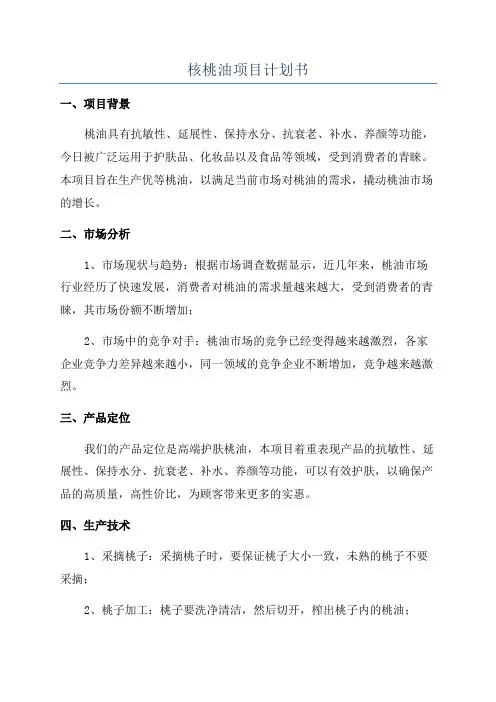 核桃油项目计划书

一、项目背景

桃油具有抗敏性、延展性、保持水分、抗衰老、补水、养颜等功能，今日被广泛运用于护肤品、化妆品以及食品等领域，受到消费者的青睐。本项目旨在生产优等桃油，以满足当前市场对桃油的需求，撬动桃油市场的增长。

二、市场分析

1、市场现状与趋势：根据市场调查数据显示，近几年来，桃油市场行业经历了快速发展，消费者对桃油的需求量越来越大，受到消费者的青睐，其市场份额不断增加；

2、市场中的竞争对手：桃油市场的竞争已经变得越来越激烈，各家企业竞争力差异越来越小，同一领域的竞争企业不断增加，竞争越来越激烈。

三、产品定位

我们的产品定位是高端护肤桃油，本项目着重表现产品的抗敏性、延展性、保持水分、抗衰老、补水、养颜等功能，可以有效护肤，以确保产品的高质量，高性价比，为顾客带来更多的实惠。

四、生产技术

1、采摘桃子：采摘桃子时，要保证桃子大小一致，未熟的桃子不要采摘；

2、桃子加工：桃子要洗净清洁，然后切开，榨出桃子内的桃油；